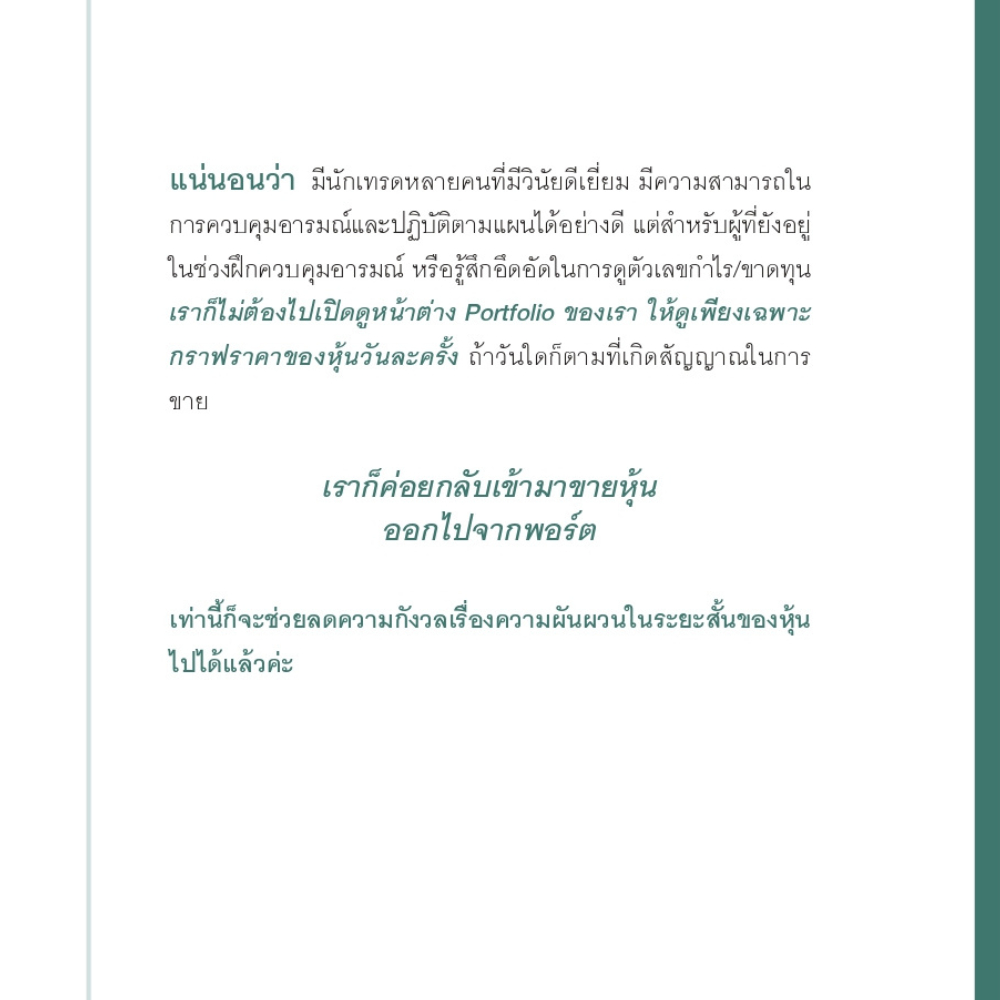 แน่นอนว่า มีนักเทรดหลายคนที่มีวินัยดีเยี่ยม มีความสามารถในการควบคุมอารมณ์และปฏิบัติตามแผนได้อย่างดี แต่สำหรับผู้ที่ยังอยู่ในช่วงฝึกควบคุมอารมณ์ หรือรู้สึกอึดอัดในการดูตัวเลขกำไร/ขาดทุน เราก็ไม่ต้องไปเปิดดูหน้าต่าง Portfolio ของเรา ให้ดูเพียงเฉพาะกราฟราคาของหุ้นวันละครั้ง ถ้าวันใดก็ตามที่เกิดสัญญาณในการขาย

เราก็ค่อยกลับเข้ามาขายหุ้น
ออกไปจากพอร์ต

เท่านี้ก็จะช่วยลดความกังวลเรื่องความผันผวนในระยะสั้นของหุ้นไปได้แล้วค่ะ